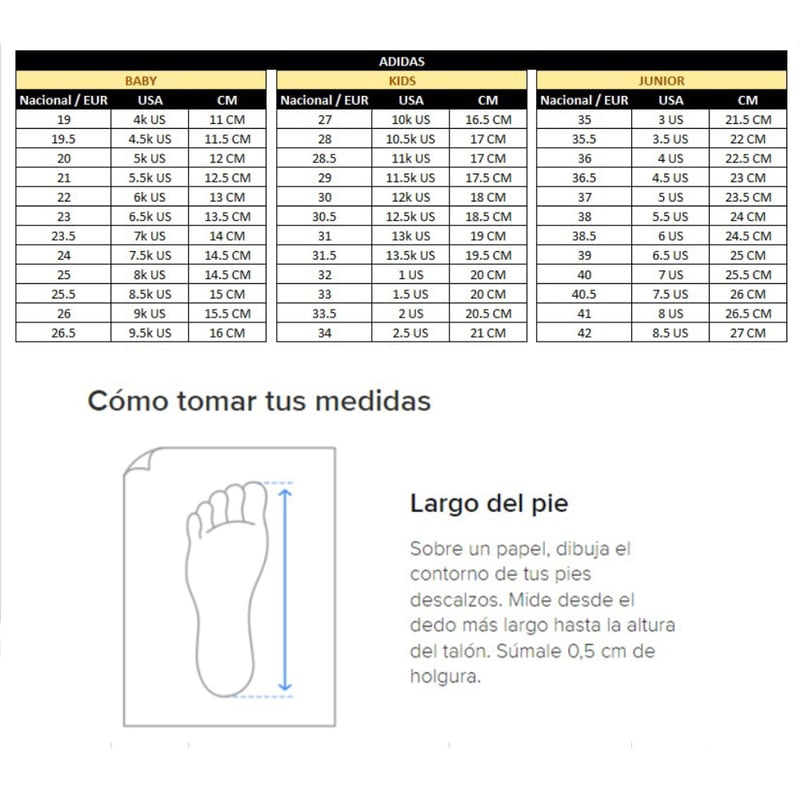 ADIDAS

BABY

| Nacional / EUR | USA | CM |
|---|---|---|
| 19 | 4k US | 11 CM |
| 19.5 | 4.5k US | 11.5 CM |
| 20 | 5k US | 12 CM |
| 21 | 5.5k US | 12.5 CM |
| 22 | 6k US | 13 CM |
| 23 | 6.5k US | 13.5 CM |
| 23.5 | 7k US | 14 CM |
| 24 | 7.5k US | 14.5 CM |
| 25 | 8k US | 14.5 CM |
| 25.5 | 8.5k US | 15 CM |
| 26 | 9k US | 15.5 CM |
| 26.5 | 9.5k US | 16 CM |

KIDS

| Nacional / EUR | USA | CM |
|---|---|---|
| 27 | 10k US | 16.5 CM |
| 28 | 10.5k US | 17 CM |
| 28.5 | 11k US | 17 CM |
| 29 | 11.5k US | 17.5 CM |
| 30 | 12k US | 18 CM |
| 30.5 | 12.5k US | 18.5 CM |
| 31 | 13k US | 19 CM |
| 31.5 | 13.5k US | 19.5 CM |
| 32 | 1 US | 20 CM |
| 33 | 1.5 US | 20 CM |
| 33.5 | 2 US | 20.5 CM |
| 34 | 2.5 US | 21 CM |

JUNIOR

| Nacional / EUR | USA | CM |
|---|---|---|
| 35 | 3 US | 21.5 CM |
| 35.5 | 3.5 US | 22 CM |
| 36 | 4 US | 22.5 CM |
| 36.5 | 4.5 US | 23 CM |
| 37 | 5 US | 23.5 CM |
| 38 | 5.5 US | 24 CM |
| 38.5 | 6 US | 24.5 CM |
| 39 | 6.5 US | 25 CM |
| 40 | 7 US | 25.5 CM |
| 40.5 | 7.5 US | 26 CM |
| 41 | 8 US | 26.5 CM |
| 42 | 8.5 US | 27 CM |

Cómo tomar tus medidas

Largo del pie

Sobre un papel, dibuja el contorno de tus pies descalzos. Mide desde el dedo más largo hasta la altura del talón. Súmale 0,5 cm de holgura.